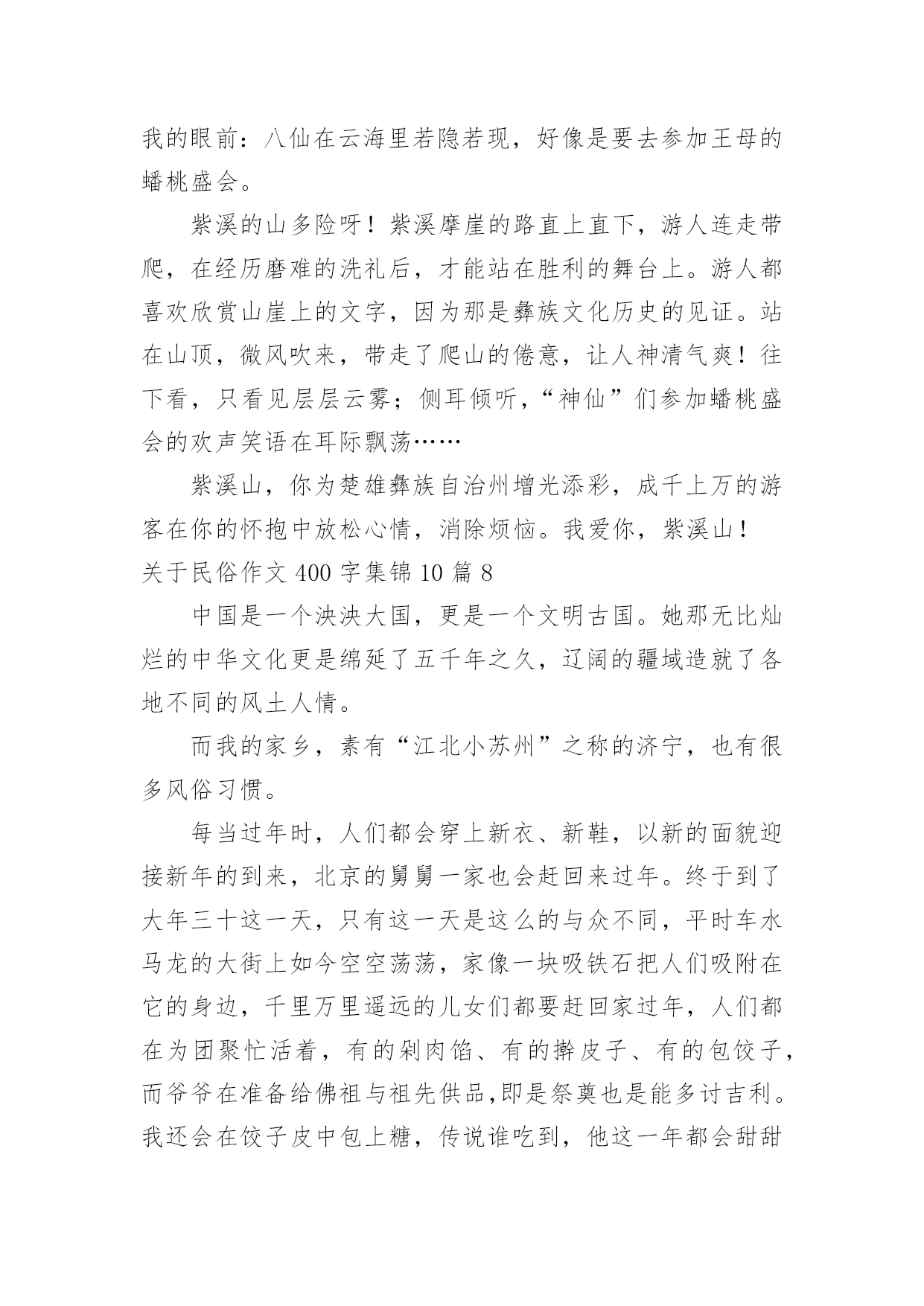 我的眼前：八仙在云海里若隐若现，好像是要去参加王母的蟠桃盛会。

紫溪的山多险呀！紫溪摩崖的路直上直下，游人连走带爬，在经历磨难的洗礼后，才能站在胜利的舞台上。游人都喜欢欣赏山崖上的文字，因为那是彝族文化历史的见证。站在山顶，微风吹来，带走了爬山的倦意，让人神清气爽！往下看，只看见层层云雾；侧耳倾听，“神仙”们参加蟠桃盛会的欢声笑语在耳际飘荡……

紫溪山，你为楚雄彝族自治州增光添彩，成千上万的游客在你的怀抱中放松心情，消除烦恼。我爱你，紫溪山！

关于民俗作文 400 字集锦 10 篇 8

中国是一个泱泱大国，更是一个文明古国。她那无比灿烂的中华文化更是绵延了五千年之久，辽阔的疆域造就了各地不同的风土人情。

而我的家乡，素有“江北小苏州”之称的济宁，也有很多风俗习惯。

每当过年时，人们都会穿上新衣、新鞋，以新的面貌迎接新年的到来，北京的舅舅一家也会赶回来过年。终于到了大年三十这一天，只有这一天是这么的与众不同，平时车水马龙的大街上如今空空荡荡，家像一块吸铁石把人们吸附在它的身边，千里万里遥远的儿女们都要赶回家过年，人们都在为团聚忙活着，有的剁肉馅、有的擀皮子、有的包饺子，而爷爷在准备给佛祖与祖先供品,即是祭奠也是能多讨吉利。我还会在饺子皮中包上糖，传说谁吃到，他这一年都会甜甜